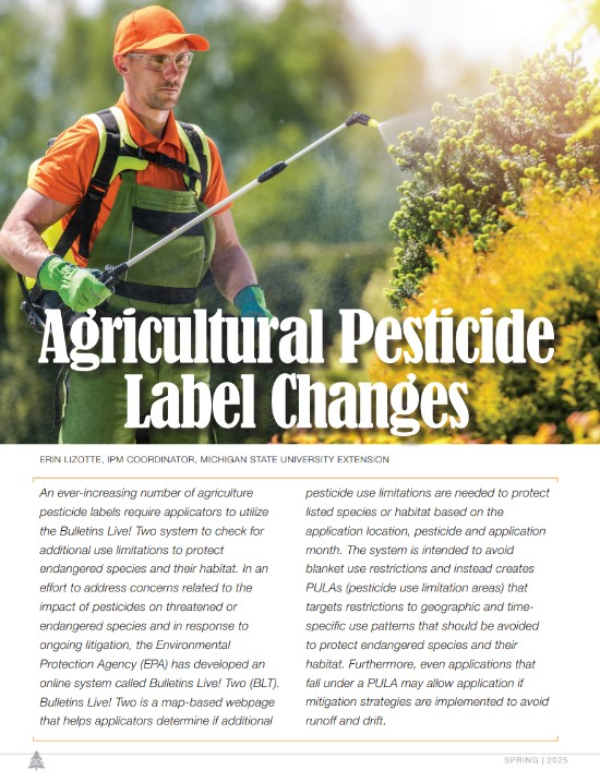 Agricultural Pesticide Label Changes

ERIN LIZOTTE, IPM COORDINATOR, MICHIGAN STATE UNIVERSITY EXTENSION

An ever-increasing number of agriculture pesticide labels require applicators to utilize the Bulletins Live! Two system to check for additional use limitations to protect endangered species and their habitat. In an effort to address concerns related to the impact of pesticides on threatened or endangered species and in response to ongoing litigation, the Environmental Protection Agency (EPA) has developed an online system called Bulletins Live! Two (BLT). Bulletins Live! Two is a map-based webpage that helps applicators determine if additional pesticide use limitations are needed to protect listed species or habitat based on the application location, pesticide and application month. The system is intended to avoid blanket use restrictions and instead creates PULAs (pesticide use limitation areas) that targets restrictions to geographic and time-specific use patterns that should be avoided to protect endangered species and their habitat. Furthermore, even applications that fall under a PULA may allow application if mitigation strategies are implemented to avoid runoff and drift.

SPRING | 2025